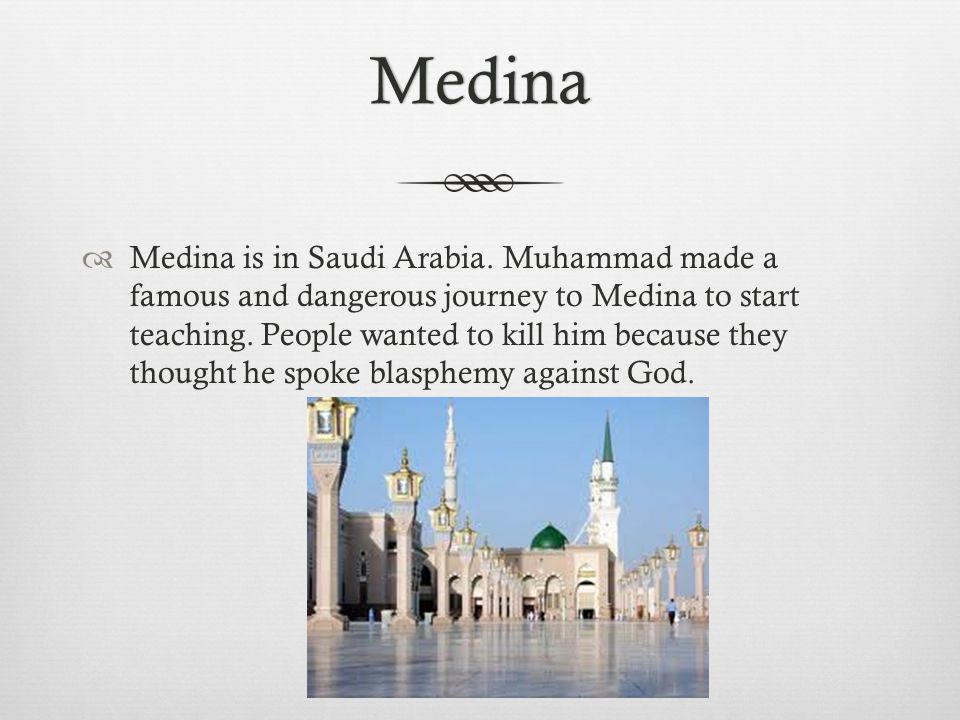 Medina

Medina is in Saudi Arabia. Muhammad made a famous and dangerous journey to Medina to start teaching. People wanted to kill him because they thought he spoke blasphemy against God.